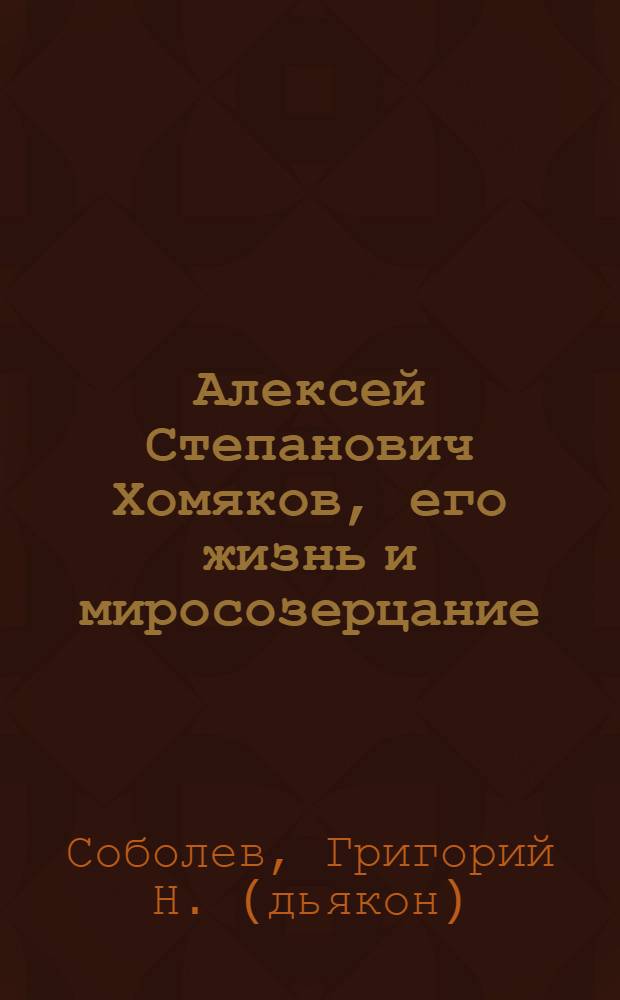 Алексей Степанович Хомяков, его жизнь и миросозерцание

Соболев, Григорий Н. (дьякон)